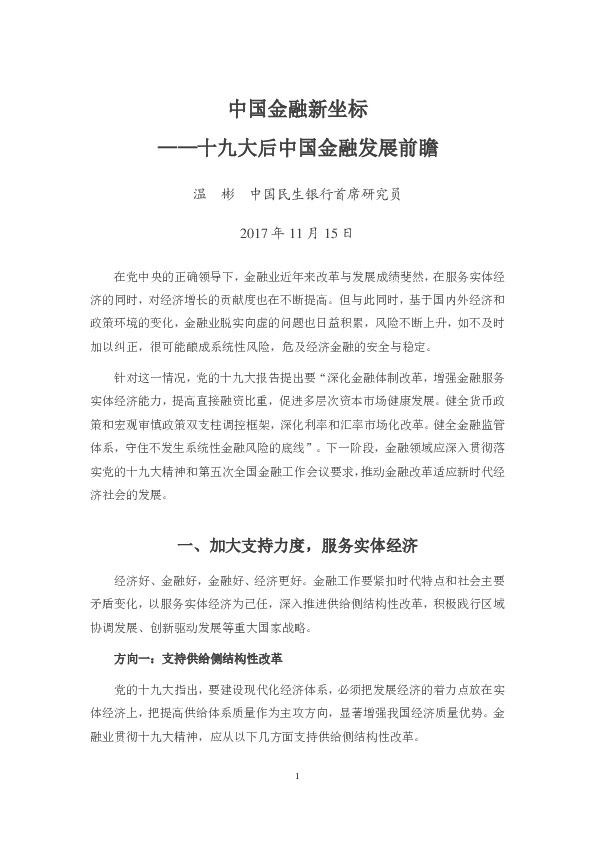 中国金融新坐标
——十九大后中国金融发展前瞻

温　彬　中国民生银行首席研究员

2017 年 11 月 15 日

在党中央的正确领导下，金融业近年来改革与发展成绩斐然，在服务实体经济的同时，对经济增长的贡献度也在不断提高。但与此同时，基于国内外经济和政策环境的变化，金融业脱实向虚的问题也日益积累，风险不断上升，如不及时加以纠正，很可能酿成系统性风险，危及经济金融的安全与稳定。

针对这一情况，党的十九大报告提出要“深化金融体制改革，增强金融服务实体经济能力，提高直接融资比重，促进多层次资本市场健康发展。健全货币政策和宏观审慎政策双支柱调控框架，深化利率和汇率市场化改革。健全金融监管体系，守住不发生系统性金融风险的底线”。下一阶段，金融领域应深入贯彻落实党的十九大精神和第五次全国金融工作会议要求，推动金融改革适应新时代经济社会的发展。

一、加大支持力度，服务实体经济

经济好、金融好，金融好、经济更好。金融工作要紧扣时代特点和社会主要矛盾变化，以服务实体经济为己任，深入推进供给侧结构性改革，积极践行区域协调发展、创新驱动发展等重大国家战略。

方向一：支持供给侧结构性改革

党的十九大指出，要建设现代化经济体系，必须把发展经济的着力点放在实体经济上，把提高供给体系质量作为主攻方向，显著增强我国经济质量优势。金融业贯彻十九大精神，应从以下几方面支持供给侧结构性改革。

1